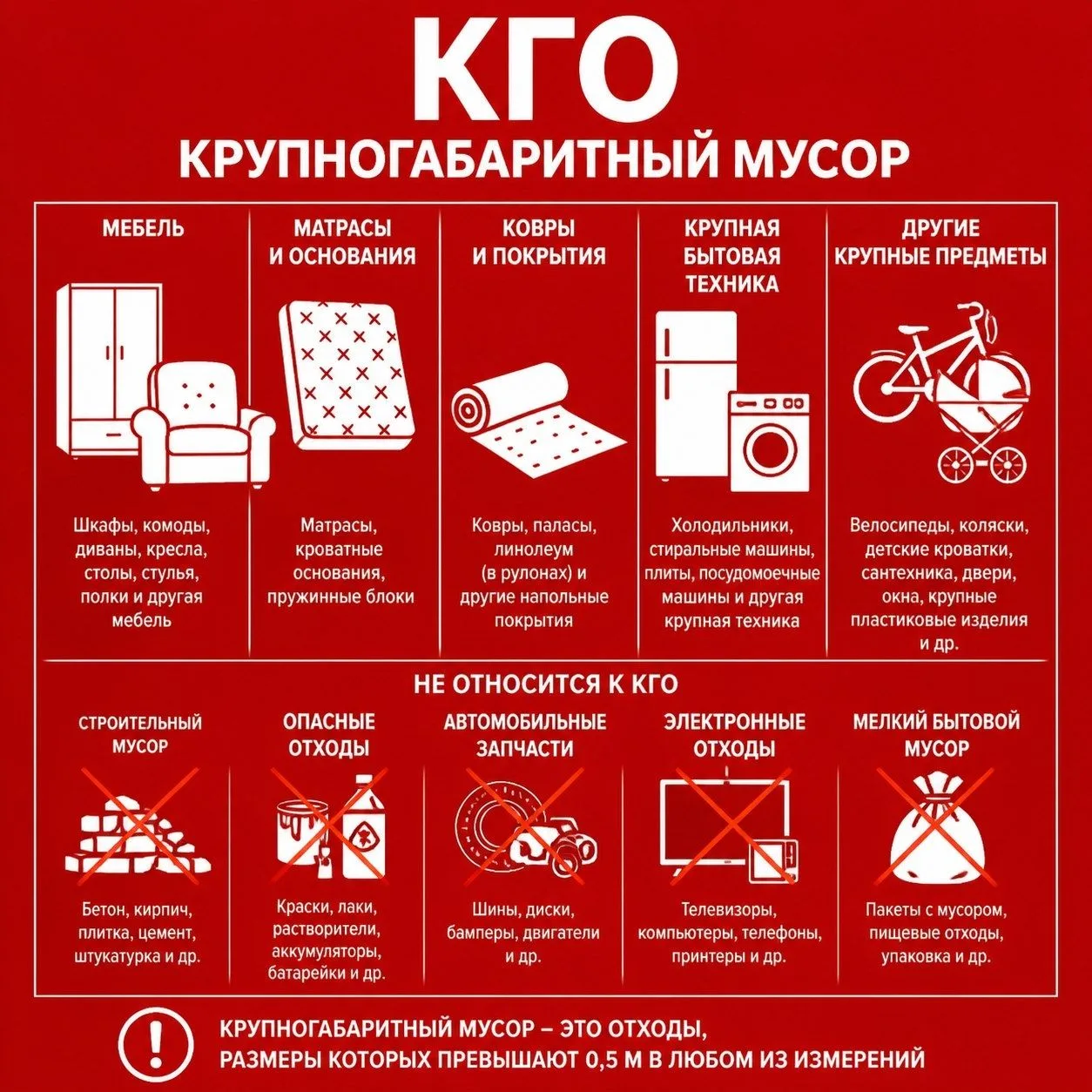 КГО

КРУПНОГАБАРИТНЫЙ МУСОР

МЕБЕЛЬ

Шкафы, комоды, диваны, кресла, столы, стулья, полки и другая мебель

МАТРАСЫ И ОСНОВАНИЯ

Матрасы, кроватные основания, пружинные блоки

КОВРЫ И ПОКРЫТИЯ

Ковры, паласы, линолеум (в рулонах) и другие напольные покрытия

КРУПНАЯ БЫТОВАЯ ТЕХНИКА

Холодильники, стиральные машины, плиты, посудомоечные машины и другая крупная техника

ДРУГИЕ КРУПНЫЕ ПРЕДМЕТЫ

Велосипеды, коляски, детские кроватки, сантехника, двери, окна, крупные пластиковые изделия и др.

НЕ ОТНОСИТСЯ К КГО

СТРОИТЕЛЬНЫЙ МУСОР

Бетон, кирпич, плитка, цемент, штукатурка и др.

ОПАСНЫЕ ОТХОДЫ

Краски, лаки, растворители, аккумуляторы, батарейки и др.

АВТОМОБИЛЬНЫЕ ЗАПЧАСТИ

Шины, диски, бамперы, двигатели и др.

ЭЛЕКТРОННЫЕ ОТХОДЫ

Телевизоры, компьютеры, телефоны, принтеры и др.

МЕЛКИЙ БЫТОВОЙ МУСОР

Пакеты с мусором, пищевые отходы, упаковка и др.

!

КРУПНОГАБАРИТНЫЙ МУСОР – ЭТО ОТХОДЫ, РАЗМЕРЫ КОТОРЫХ ПРЕВЫШАЮТ 0,5 М В ЛЮБОМ ИЗ ИЗМЕРЕНИЙ